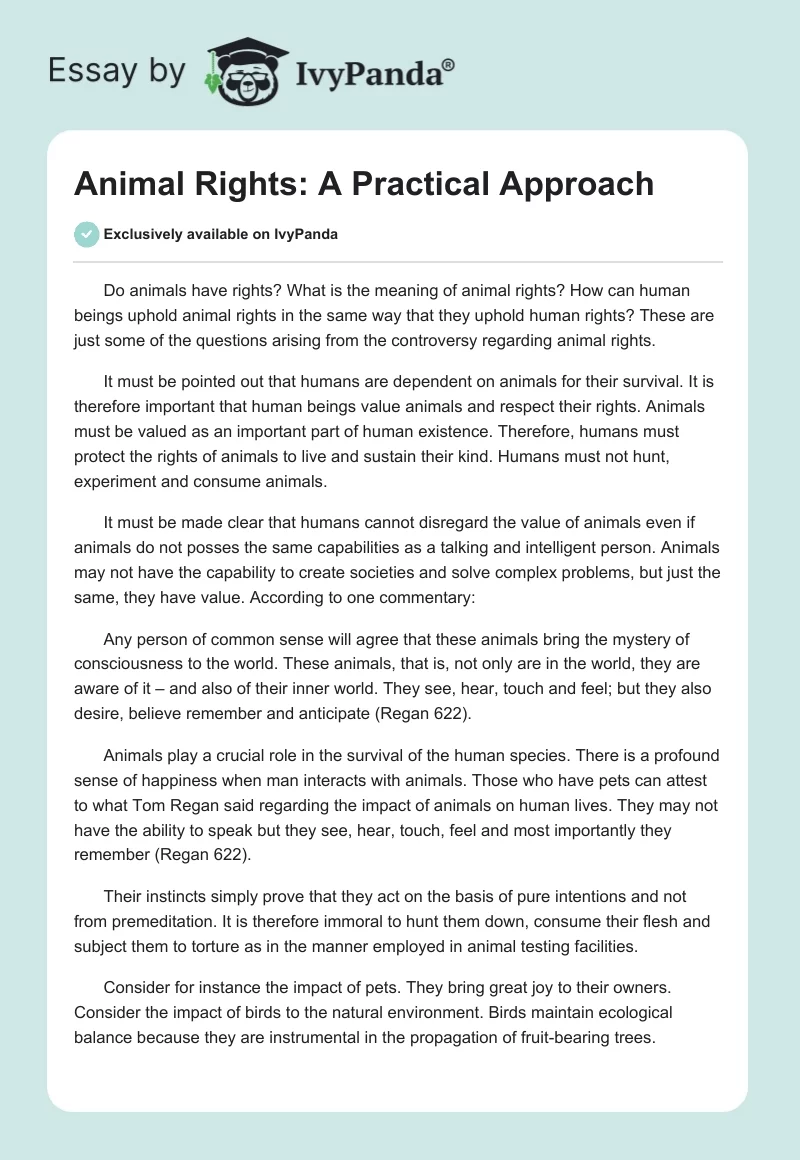 Essay by IvyPanda®

Animal Rights: A Practical Approach

Exclusively available on IvyPanda

Do animals have rights? What is the meaning of animal rights? How can human beings uphold animal rights in the same way that they uphold human rights? These are just some of the questions arising from the controversy regarding animal rights.

It must be pointed out that humans are dependent on animals for their survival. It is therefore important that human beings value animals and respect their rights. Animals must be valued as an important part of human existence. Therefore, humans must protect the rights of animals to live and sustain their kind. Humans must not hunt, experiment and consume animals.

It must be made clear that humans cannot disregard the value of animals even if animals do not posses the same capabilities as a talking and intelligent person. Animals may not have the capability to create societies and solve complex problems, but just the same, they have value. According to one commentary:

Any person of common sense will agree that these animals bring the mystery of consciousness to the world. These animals, that is, not only are in the world, they are aware of it – and also of their inner world. They see, hear, touch and feel; but they also desire, believe remember and anticipate (Regan 622).

Animals play a crucial role in the survival of the human species. There is a profound sense of happiness when man interacts with animals. Those who have pets can attest to what Tom Regan said regarding the impact of animals on human lives. They may not have the ability to speak but they see, hear, touch, feel and most importantly they remember (Regan 622).

Their instincts simply prove that they act on the basis of pure intentions and not from premeditation. It is therefore immoral to hunt them down, consume their flesh and subject them to torture as in the manner employed in animal testing facilities.

Consider for instance the impact of pets. They bring great joy to their owners. Consider the impact of birds to the natural environment. Birds maintain ecological balance because they are instrumental in the propagation of fruit-bearing trees.